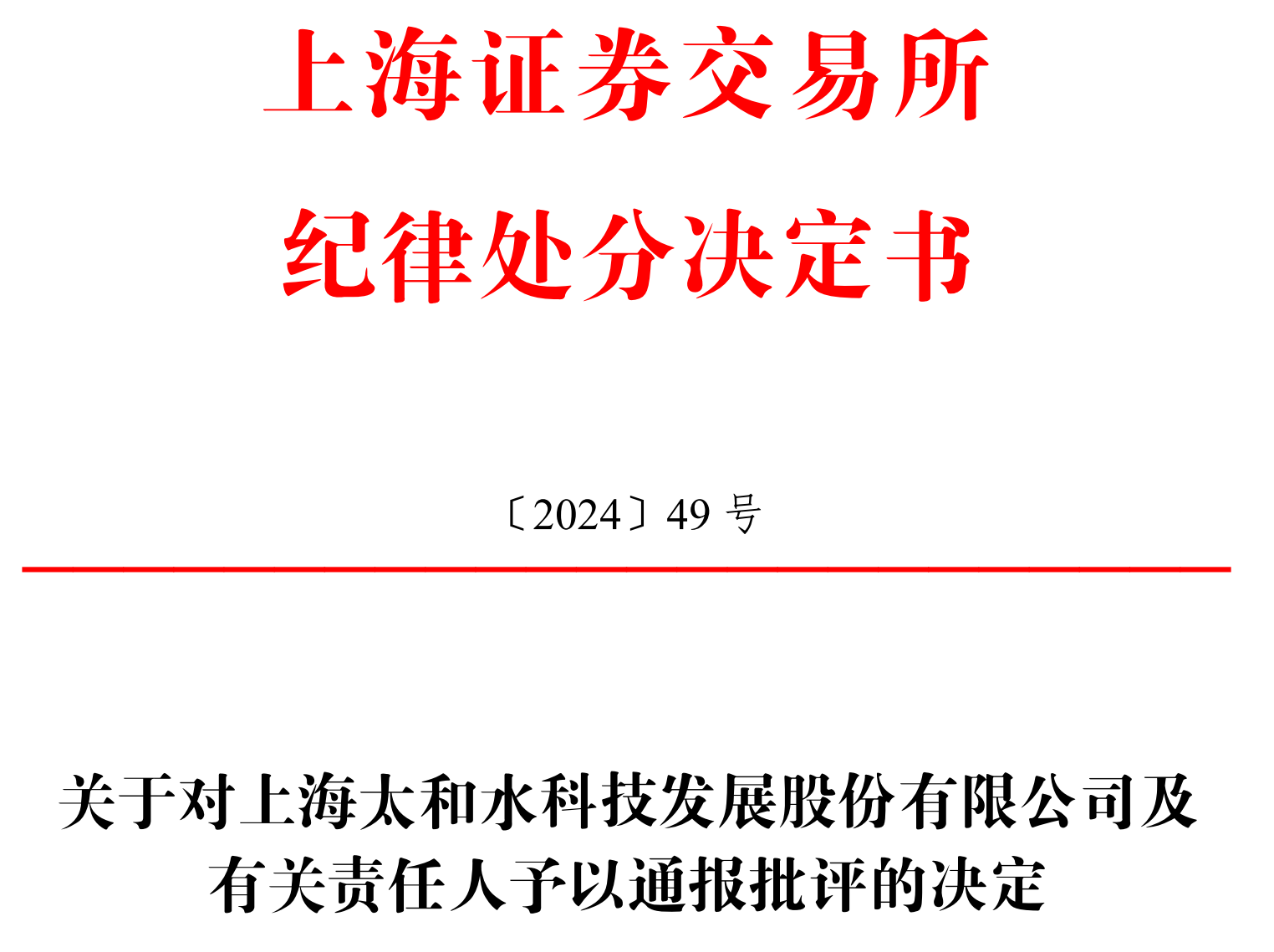 上海证券交易所
纪律处分决定书

〔2024〕49 号

关于对上海太和水科技发展股份有限公司及有关责任人予以通报批评的决定